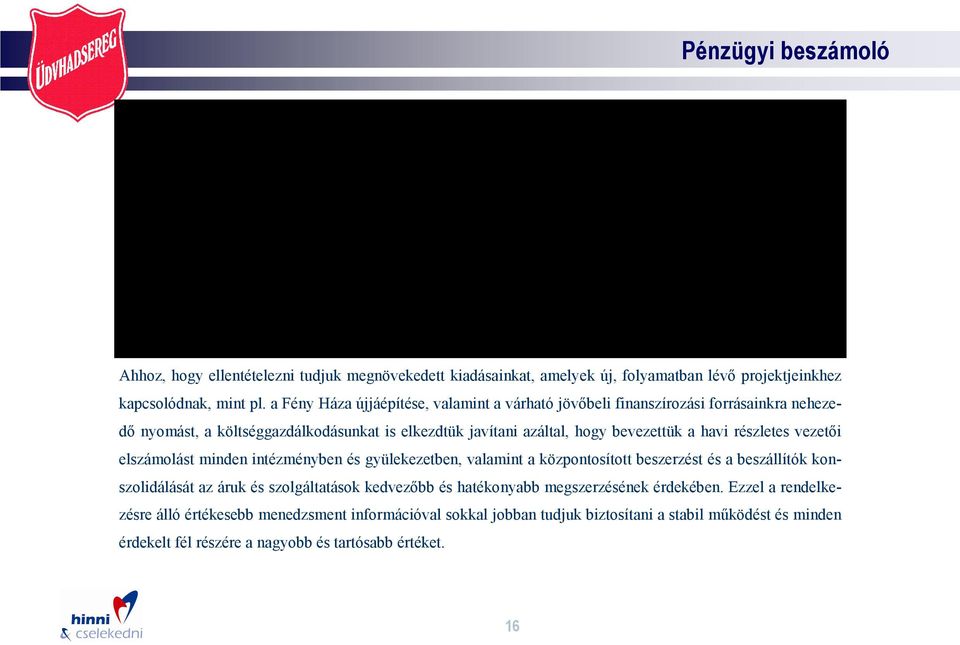 ÜDVHADSEREG

Pénzügyi beszámoló

Ahhoz, hogy ellentételezni tudjuk megnövekedett kiadásainkat, amelyek új, folyamatban lévő projektjeinkhez kapcsolódnak, mint pl. a Fény Háza újjáépítése, valamint a várható jövőbeli finanszírozási forrásainkra nehezedő nyomást, a költséggazdálkodásunkat is elkezdtük javítani azáltal, hogy bevezettük a havi részletes vezetői elszámolást minden intézményben és gyülekezetben, valamint a központosított beszerzést és a beszállítók konszolidálását az áruk és szolgáltatások kedvezőbb és hatékonyabb megszerzésének érdekében. Ezzel a rendelkezésre álló értékesebb menedzsment információval sokkal jobban tudjuk biztosítani a stabil működést és minden érdekelt fél részére a nagyobb és tartósabb értéket.

hinni & cselekedni

16